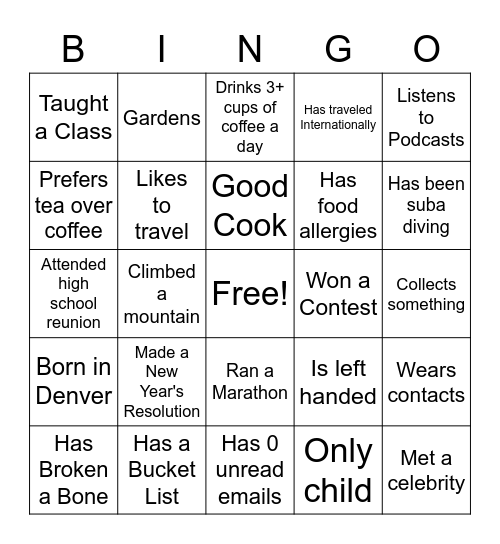 | B | I | N | G | O |
|---|---|---|---|---|
| Taught a Class | Gardens | Drinks 3+ cups of coffee a day | Has traveled Internationally | Listens to Podcasts |
| Prefers tea over coffee | Likes to travel | Good Cook | Has food allergies | Has been suba diving |
| Attended high school reunion | Climbed a mountain | Free! | Won a Contest | Collects something |
| Born in Denver | Made a New Year's Resolution | Ran a Marathon | Is left handed | Wears contacts |
| Has Broken a Bone | Has a Bucket List | Has 0 unread emails | Only child | Met a celebrity |